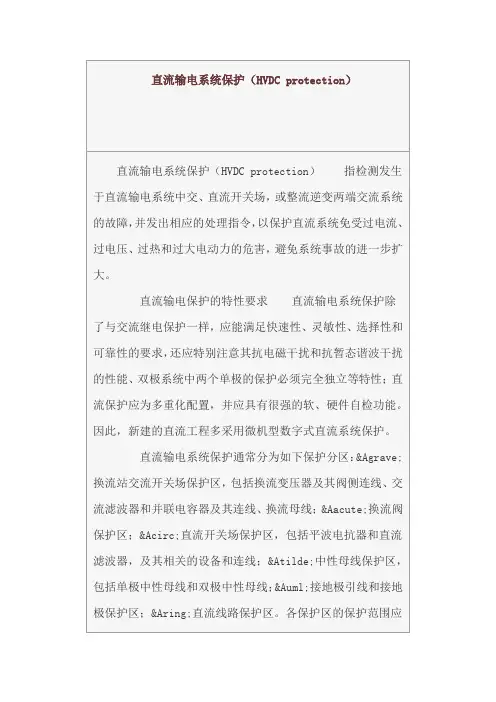 直流输电系统保护（HVDC protection）

直流输电系统保护（HVDC protection）　指检测发生于直流输电系统中交、直流开关场，或整流逆变两端交流系统的故障，并发出相应的处理指令，以保护直流系统免受过电流、过电压、过热和过大电动力的危害，避免系统事故的进一步扩大。

直流输电保护的特性要求　直流输电系统保护除了与交流继电保护一样，应能满足快速性、灵敏性、选择性和可靠性的要求，还应特别注意其抗电磁干扰和抗暂态谐波干扰的性能、双极系统中两个单极的保护必须完全独立等特性；直流保护应为多重化配置，并应具有很强的软、硬件自检功能。因此，新建的直流工程多采用微机型数字式直流系统保护。

直流输电系统保护通常分为如下保护分区：&Agrave;换流站交流开关场保护区，包括换流变压器及其阀侧连线、交流滤波器和并联电容器及其连线、换流母线；&Aacute;换流阀保护区；&Acirc;直流开关场保护区，包括平波电抗器和直流滤波器，及其相关的设备和连线；&Atilde;中性母线保护区，包括单极中性母线和双极中性母线；&Auml;接地极引线和接地极保护区；&Aring;直流线路保护区。各保护区的保护范围应